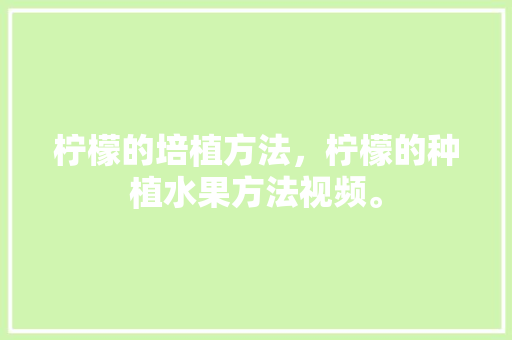 柠檬的培植方法，柠檬的种植水果方法视频。